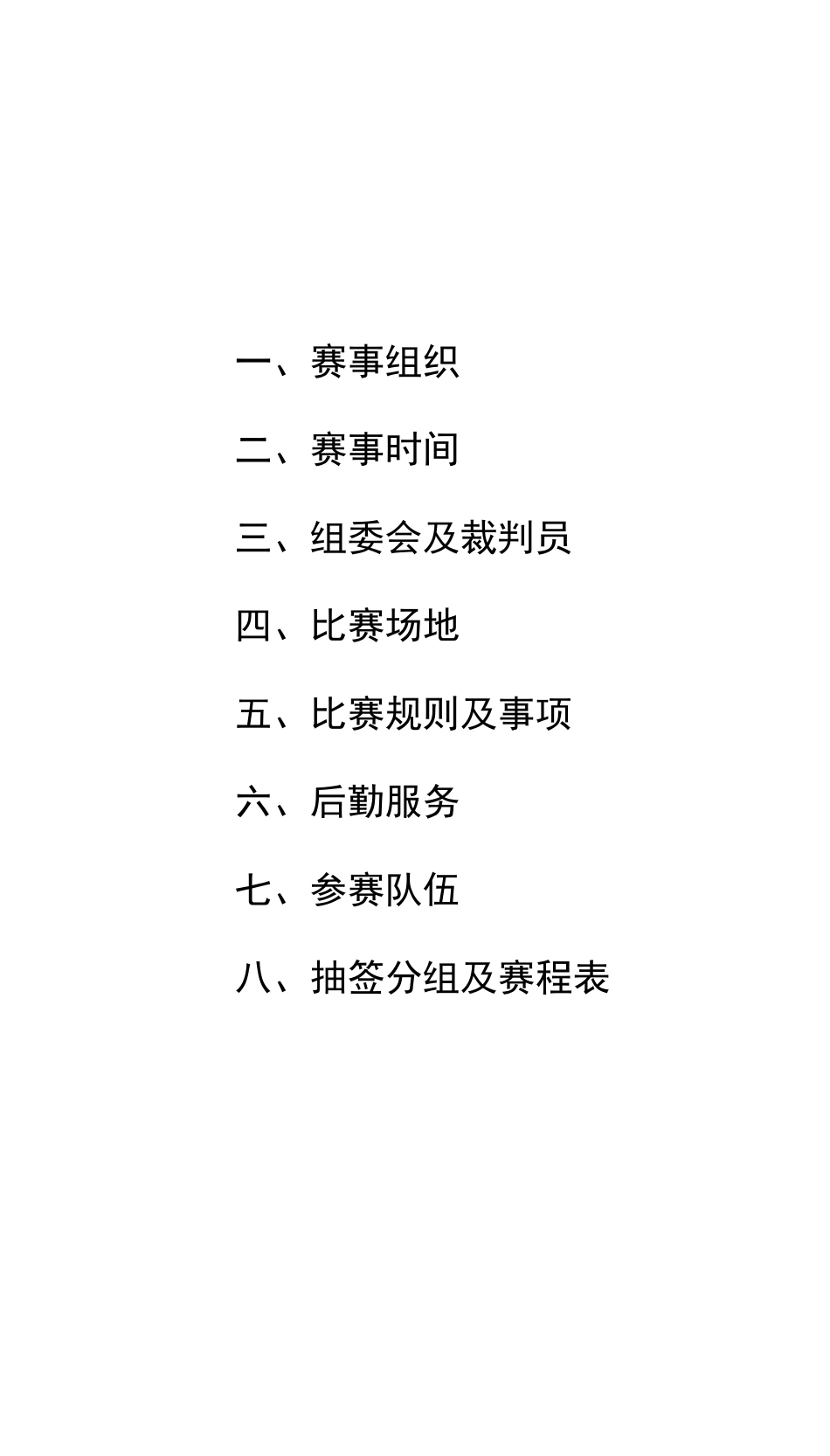 一、赛事组织

二、赛事时间

三、组委会及裁判员

四、比赛场地

五、比赛规则及事项

六、后勤服务

七、参赛队伍

八、抽签分组及赛程表